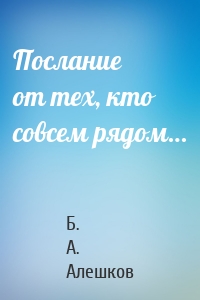 Послание от тех, кто совсем рядом…

Б. А. Алешков